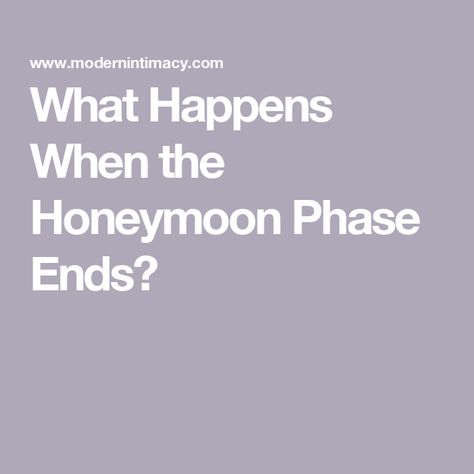 www.modernintimacy.com

What Happens When the Honeymoon Phase Ends?